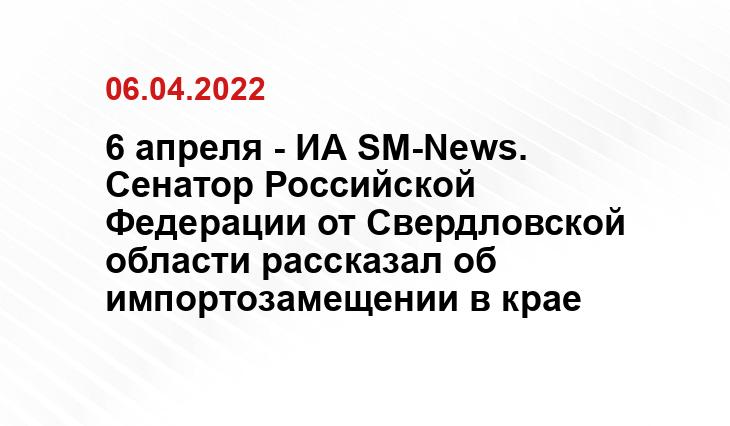 06.04.2022

6 апреля - ИА SM-News. Сенатор Российской Федерации от Свердловской области рассказал об импортозамещении в крае